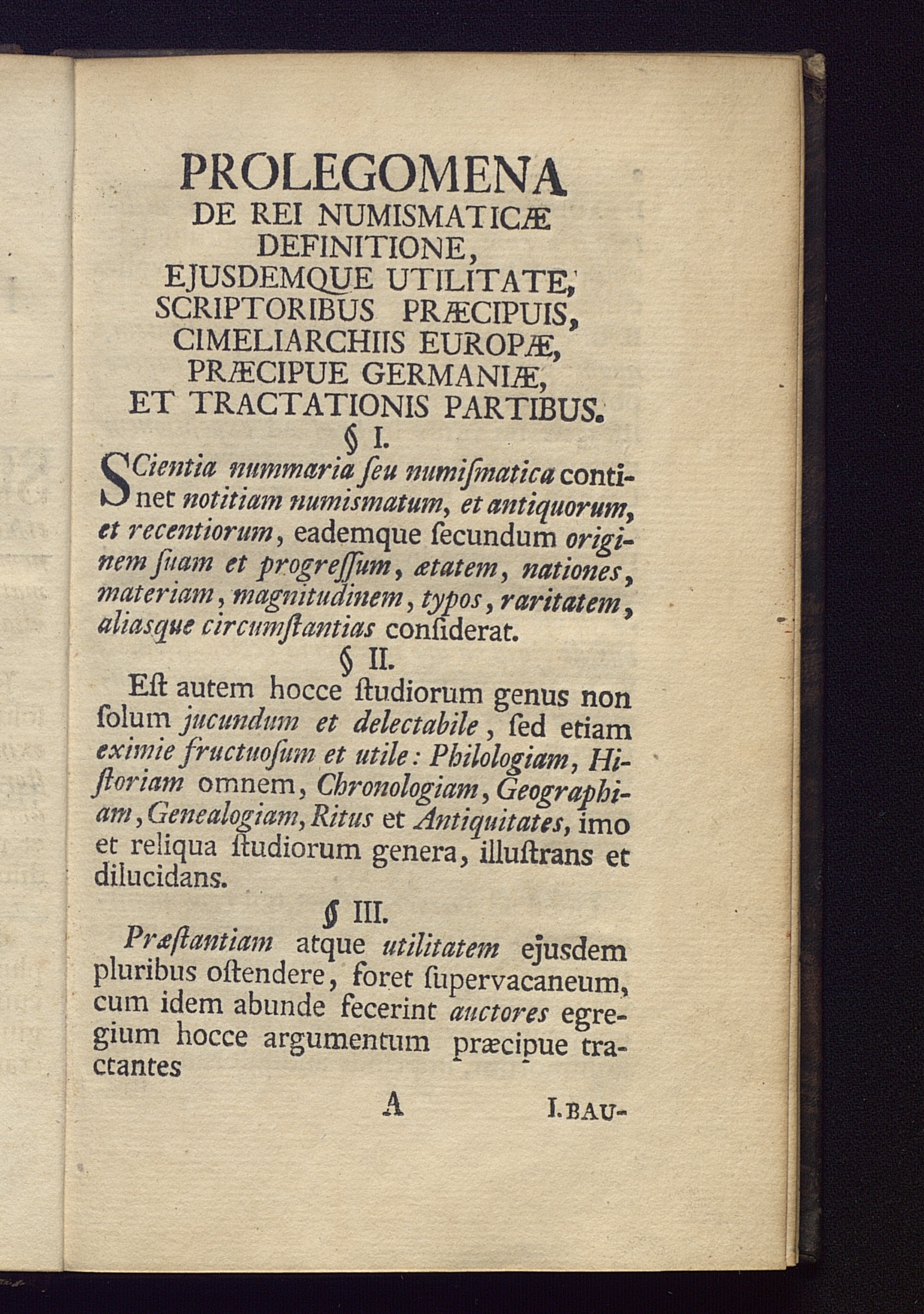 PROLEGOMENA
DE REI NUMISMATICÆ DEFINITIONE, EJUSDEMQUE UTILITATE, SCRIPTORIBUS PRÆCIPUIS, CIMELIARCHIIS EUROPÆ, PRÆCIPUE GERMANIÆ, ET TRACTATIONIS PARTIBUS.

§ I.

SCientia nummaria ſeu numiſmatica continet notitiam numismatum, et antiquorum, et recentiorum, eademque ſecundum originem ſuam et progreſſum, ætatem, nationes, materiam, magnitudinem, typos, raritatem, aliasque circumſtantias conſiderat.

§ II.

Eſt autem hocce ſtudiorum genus non ſolum jucundum et delectabile, ſed etiam eximie fructuoſum et utile: Philologiam, Hiſtoriam omnem, Chronologiam, Geographiam, Genealogiam, Ritus et Antiquitates, imo et reliqua ſtudiorum genera, illuſtrans et dilucidans.

§ III.

Præſtantiam atque utilitatem ejusdem pluribus oſtendere, foret ſupervacaneum, cum idem abunde fecerint auctores egregium hocce argumentum præcipue tractantes

A I. BAU-